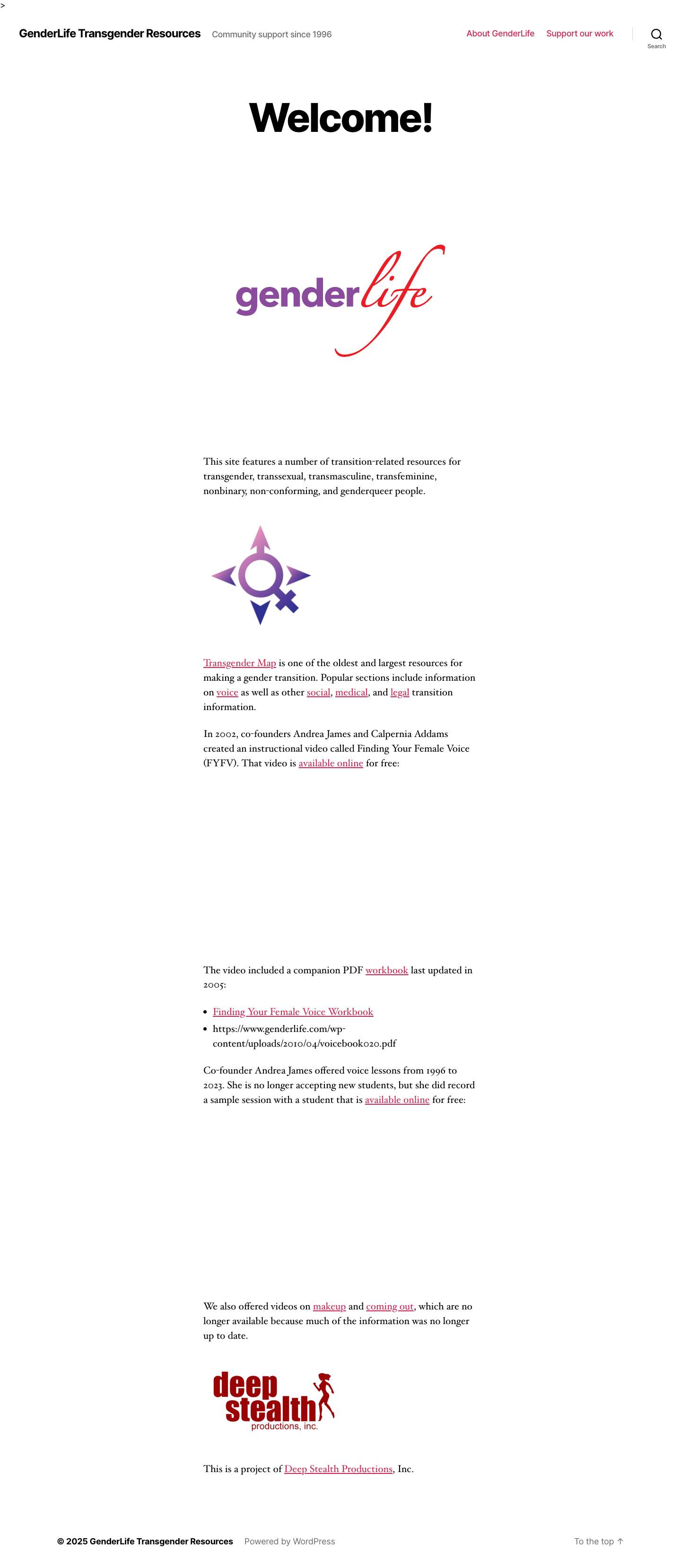 >

GenderLife Transgender Resources Community support since 1996

About GenderLife Support our work

Search

Welcome!

genderlife

This site features a number of transition-related resources for transgender, transsexual, transmasculine, transfeminine, nonbinary, non-conforming, and genderqueer people.

Transgender Map is one of the oldest and largest resources for making a gender transition. Popular sections include information on voice as well as other social, medical, and legal transition information.

In 2002, co-founders Andrea James and Calpernia Addams created an instructional video called Finding Your Female Voice (FYFV). That video is available online for free:

The video included a companion PDF workbook last updated in 2005:

- Finding Your Female Voice Workbook
- https://www.genderlife.com/wp-content/uploads/2010/04/voicebook020.pdf

Co-founder Andrea James offered voice lessons from 1996 to 2023. She is no longer accepting new students, but she did record a sample session with a student that is available online for free:

We also offered videos on makeup and coming out, which are no longer available because much of the information was no longer up to date.

deep stealth productions, inc.

This is a project of Deep Stealth Productions, Inc.

© 2025 GenderLife Transgender Resources Powered by WordPress

To the top ↑